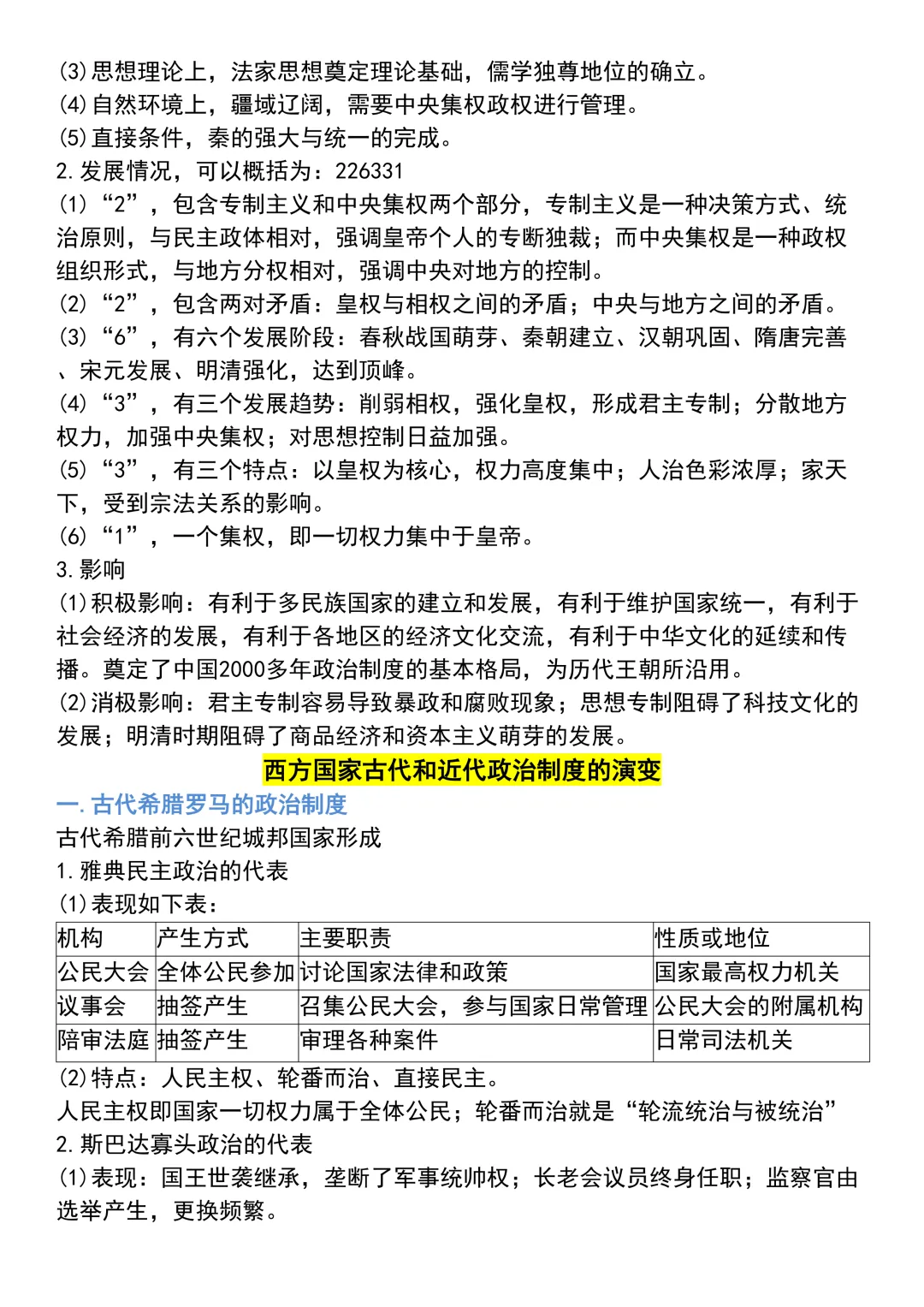 ⑶思想理论上，法家思想奠定理论基础，儒学独尊地位的确立。
⑷自然环境上，疆域辽阔，需要中央集权政权进行管理。
⑸直接条件，秦的强大与统一的完成。
2.发展情况，可以概括为：226331
⑴“2”，包含专制主义和中央集权两个部分，专制主义是一种决策方式、统治原则，与民主政体相对，强调皇帝个人的专断独裁；而中央集权是一种政权组织形式，与地方分权相对，强调中央对地方的控制。
⑵“2”，包含两对矛盾：皇权与相权之间的矛盾；中央与地方之间的矛盾。
⑶“6”，有六个发展阶段：春秋战国萌芽、秦朝建立、汉朝巩固、隋唐完善、宋元发展、明清强化，达到顶峰。
⑷“3”，有三个发展趋势：削弱相权，强化皇权，形成君主专制；分散地方权力，加强中央集权；对思想控制日益加强。
⑸“3”，有三个特点：以皇权为核心，权力高度集中；人治色彩浓厚；家天下，受到宗法关系的影响。
⑹“1”，一个集权，即一切权力集中于皇帝。
3.影响
⑴积极影响：有利于多民族国家的建立和发展，有利于维护国家统一，有利于社会经济的发展，有利于各地区的经济文化交流，有利于中华文化的延续和传播。奠定了中国2000多年政治制度的基本格局，为历代王朝所沿用。
⑵消极影响：君主专制容易导致暴政和腐败现象；思想专制阻碍了科技文化的发展；明清时期阻碍了商品经济和资本主义萌芽的发展。

西方国家古代和近代政治制度的演变

一.古代希腊罗马的政治制度
古代希腊前六世纪城邦国家形成
1.雅典民主政治的代表
⑴表现如下表：

| 机构 | 产生方式 | 主要职责 | 性质或地位 |
|---|---|---|---|
| 公民大会 | 全体公民参加 | 讨论国家法律和政策 | 国家最高权力机关 |
| 议事会 | 抽签产生 | 召集公民大会，参与国家日常管理 | 公民大会的附属机构 |
| 陪审法庭 | 抽签产生 | 审理各种案件 | 日常司法机关 |

⑵特点：人民主权、轮番而治、直接民主。
人民主权即国家一切权力属于全体公民；轮番而治就是“轮流统治与被统治”
2.斯巴达寡头政治的代表
⑴表现：国王世袭继承，垄断了军事统帅权；长老会议员终身任职；监察官由选举产生，更换频繁。